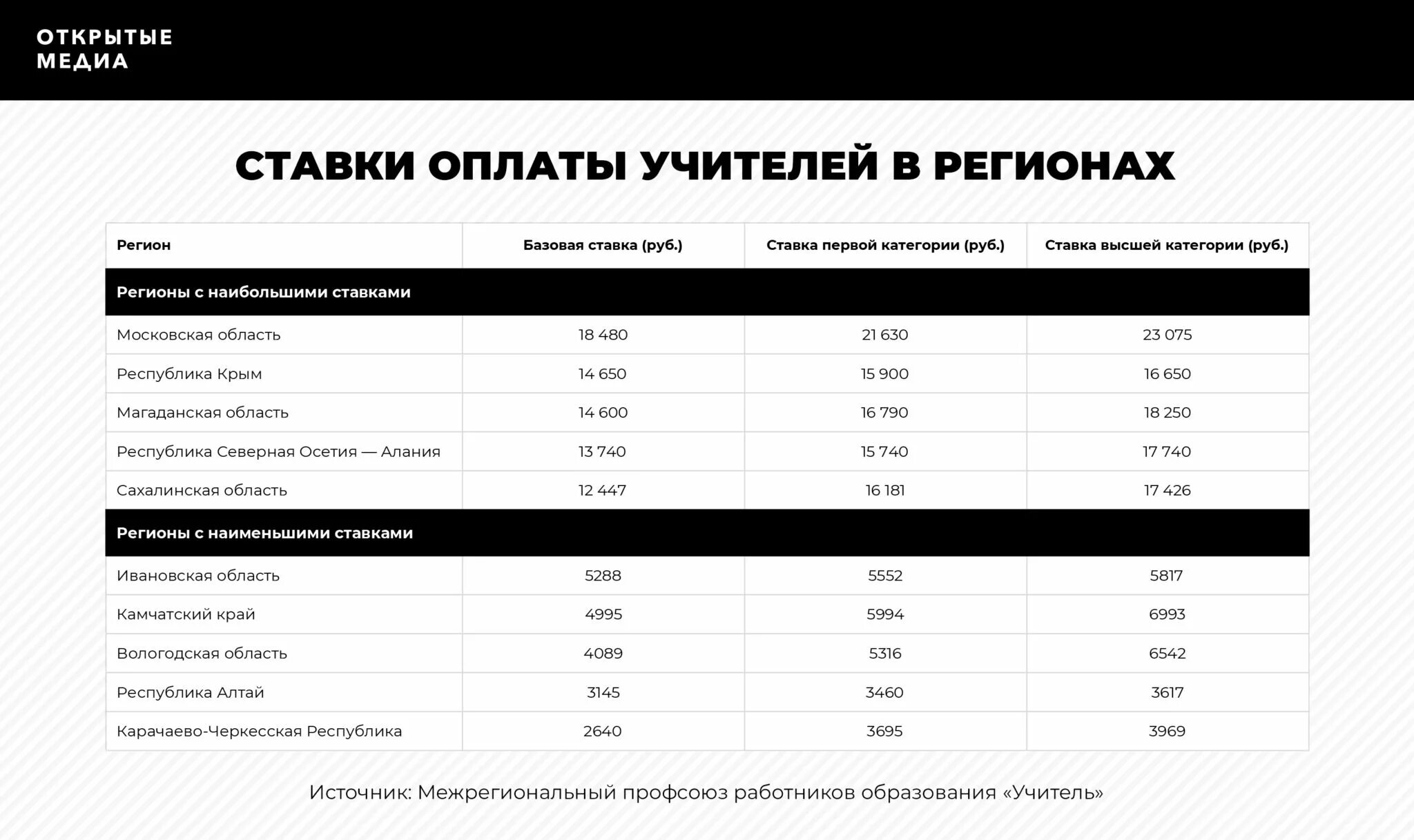 ОТКРЫТЫЕ
МЕДИА

СТАВКИ ОПЛАТЫ УЧИТЕЛЕЙ В РЕГИОНАХ

| Регион | Базовая ставка (руб.) | Ставка первой категории (руб.) | Ставка высшей категории (руб.) |
|---|---|---|---|
| Регионы с наибольшими ставками | | | |
| Московская область | 18 480 | 21 630 | 23 075 |
| Республика Крым | 14 650 | 15 900 | 16 650 |
| Магаданская область | 14 600 | 16 790 | 18 250 |
| Республика Северная Осетия — Алания | 13 740 | 15 740 | 17 740 |
| Сахалинская область | 12 447 | 16 181 | 17 426 |
| Регионы с наименьшими ставками | | | |
| Ивановская область | 5288 | 5552 | 5817 |
| Камчатский край | 4995 | 5994 | 6993 |
| Вологодская область | 4089 | 5316 | 6542 |
| Республика Алтай | 3145 | 3460 | 3617 |
| Карачаево-Черкесская Республика | 2640 | 3695 | 3969 |

Источник: Межрегиональный профсоюз работников образования «Учитель»